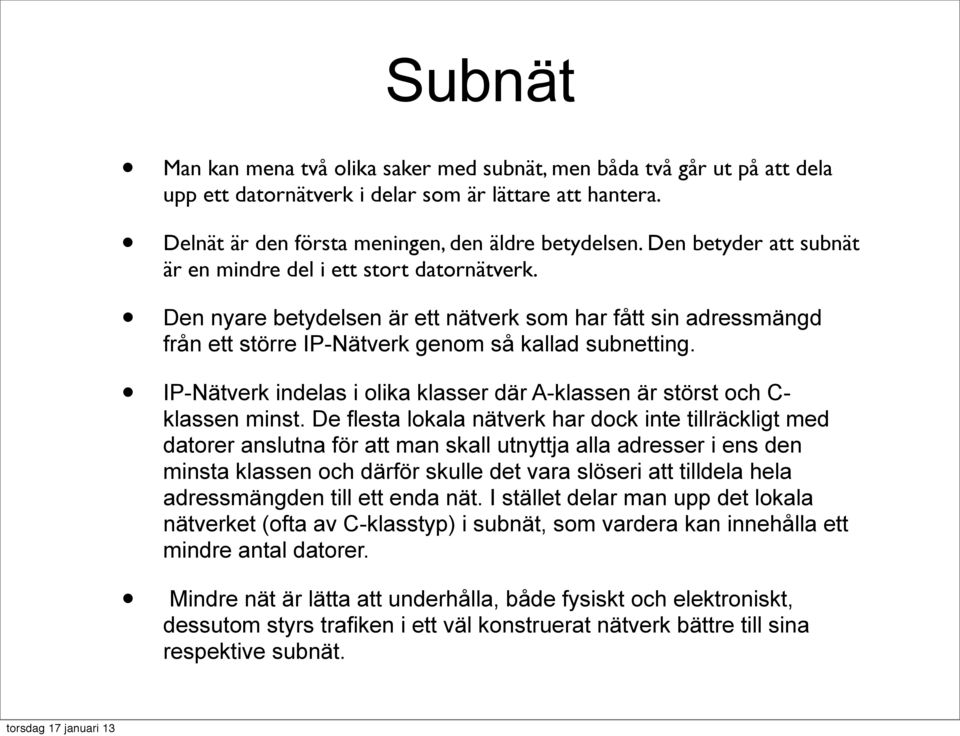 Subnät

• Man kan mena två olika saker med subnät, men båda två går ut på att dela upp ett datornätverk i delar som är lättare att hantera.

• Delnät är den första meningen, den äldre betydelsen. Den betyder att subnät är en mindre del i ett stort datornätverk.

• Den nyare betydelsen är ett nätverk som har fått sin adressmängd från ett större IP-Nätverk genom så kallad subnetting.

• IP-Nätverk indelas i olika klasser där A-klassen är störst och C-klassen minst. De flesta lokala nätverk har dock inte tillräckligt med datorer anslutna för att man skall utnyttja alla adresser i ens den minsta klassen och därför skulle det vara slöseri att tilldela hela adressmängden till ett enda nät. I stället delar man upp det lokala nätverket (ofta av C-klasstyp) i subnät, som vardera kan innehålla ett mindre antal datorer.

• Mindre nät är lätta att underhålla, både fysiskt och elektroniskt, dessutom styrs trafiken i ett väl konstruerat nätverk bättre till sina respektive subnät.

torsdag 17 januari 13